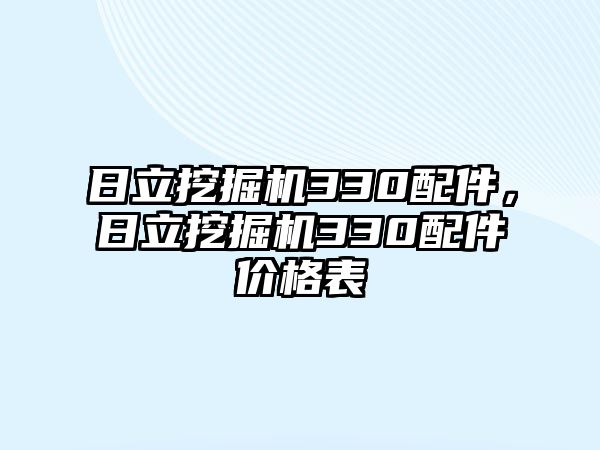 日立挖掘机330配件，日立挖掘机330配件价格表